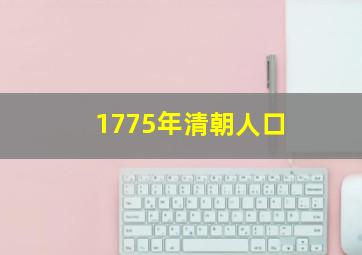 1775年清朝人口